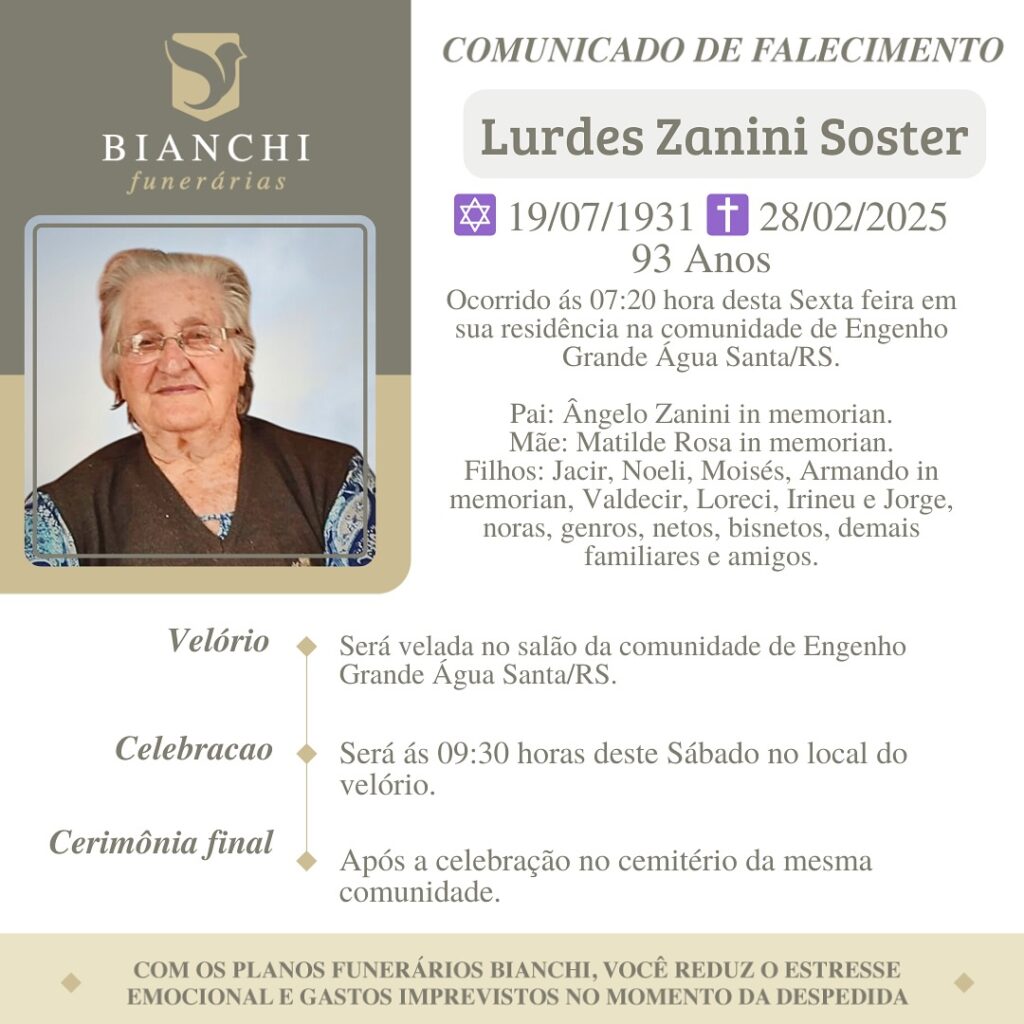 BIANCHI
funerárias

COMUNICADO DE FALECIMENTO

Lurdes Zanini Soster

✡ 19/07/1931 ✝ 28/02/2025
93 Anos

Ocorrido ás 07:20 hora desta Sexta feira em sua residência na comunidade de Engenho Grande Água Santa/RS.

Pai: Ângelo Zanini in memorian.
Mãe: Matilde Rosa in memorian.
Filhos: Jacir, Noeli, Moisés, Armando in memorian, Valdecir, Loreci, Irineu e Jorge, noras, genros, netos, bisnetos, demais familiares e amigos.

Velório
Será velada no salão da comunidade de Engenho Grande Água Santa/RS.

Celebracao
Será ás 09:30 horas deste Sábado no local do velório.

Cerimônia final
Após a celebração no cemitério da mesma comunidade.

COM OS PLANOS FUNERÁRIOS BIANCHI, VOCÊ REDUZ O ESTRESSE EMOCIONAL E GASTOS IMPREVISTOS NO MOMENTO DA DESPEDIDA